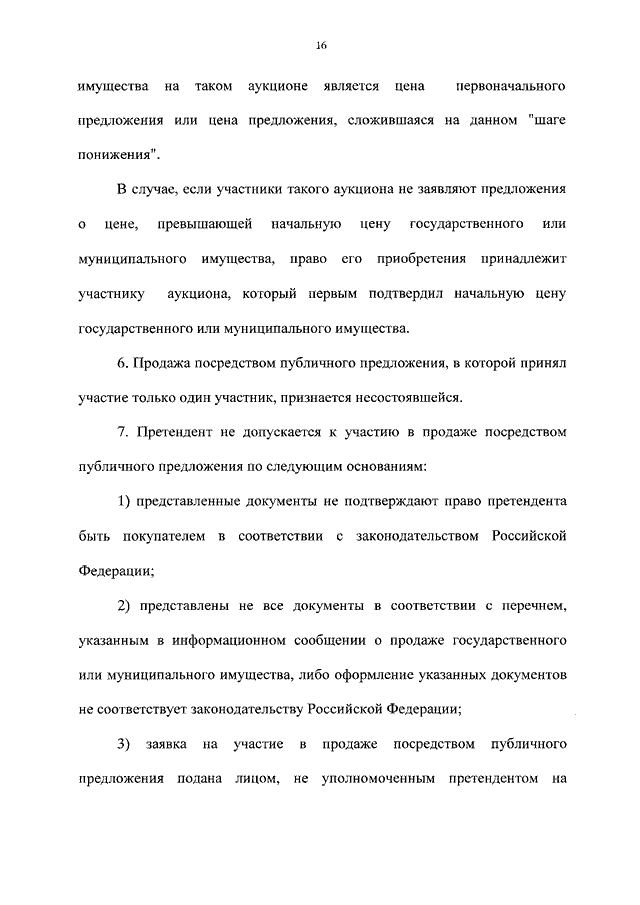 16

имущества на таком аукционе является цена первоначального предложения или цена предложения, сложившаяся на данном "шаге понижения".

В случае, если участники такого аукциона не заявляют предложения о цене, превышающей начальную цену государственного или муниципального имущества, право его приобретения принадлежит участнику аукциона, который первым подтвердил начальную цену государственного или муниципального имущества.

6. Продажа посредством публичного предложения, в которой принял участие только один участник, признается несостоявшейся.

7. Претендент не допускается к участию в продаже посредством публичного предложения по следующим основаниям:

1) представленные документы не подтверждают право претендента быть покупателем в соответствии с законодательством Российской Федерации;

2) представлены не все документы в соответствии с перечнем, указанным в информационном сообщении о продаже государственного или муниципального имущества, либо оформление указанных документов не соответствует законодательству Российской Федерации;

3) заявка на участие в продаже посредством публичного предложения подана лицом, не уполномоченным претендентом на